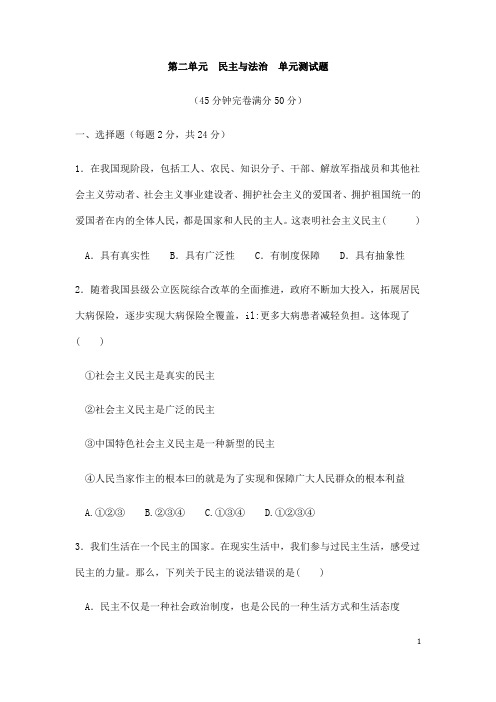 第二单元　民主与法治　单元测试题

（45分钟完卷满分50分）

一、选择题（每题2分，共24分）

1．在我国现阶段，包括工人、农民、知识分子、干部、解放军指战员和其他社会主义劳动者、社会主义事业建设者、拥护社会主义的爱国者、拥护祖国统一的爱国者在内的全体人民，都是国家和人民的主人。这表明社会主义民主（　　）

A．具有真实性　　B．具有广泛性　　C．有制度保障　　D．具有抽象性

2．随着我国县级公立医院综合改革的全面推进，政府不断加大投入，拓展居民大病保险，逐步实现大病保险全覆盖，il:更多大病患者减轻负担。这体现了（　　）

①社会主义民主是真实的民主

②社会主义民主是广泛的民主

③中国特色社会主义民主是一种新型的民主

④人民当家作主的根本曰的就是为了实现和保障广大人民群众的根本利益

A.①②③　　B.②③④　　C.①③④　　D.①②③④

3．我们生活在一个民主的国家。在现实生活中，我们参与过民主生活，感受过民主的力量。那么，下列关于民主的说法错误的是（　　）

A．民主不仅是一种社会政治制度，也是公民的一种生活方式和生活态度

1